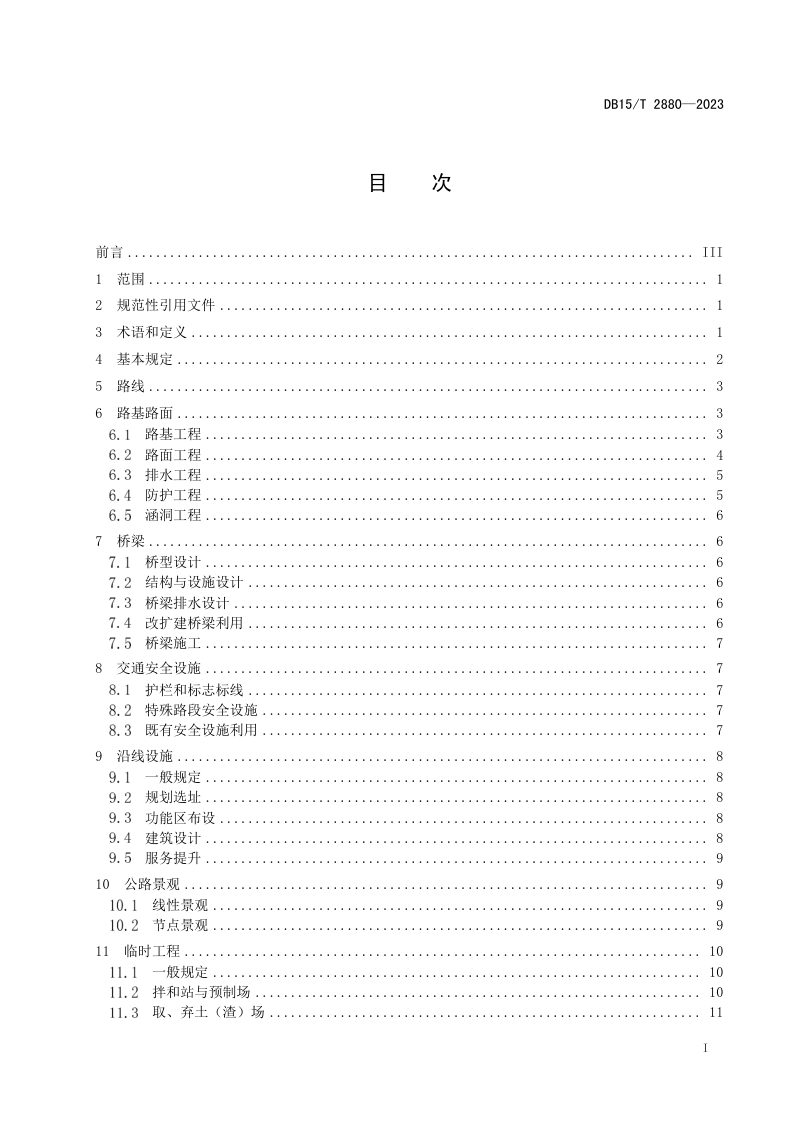 DB15/T 2880—2023

目 次

前言 III
1 范围 1
2 规范性引用文件 1
3 术语和定义 1
4 基本规定 2
5 路线 3
6 路基路面 3
6.1 路基工程 3
6.2 路面工程 4
6.3 排水工程 5
6.4 防护工程 5
6.5 涵洞工程 6
7 桥梁 6
7.1 桥型设计 6
7.2 结构与设施设计 6
7.3 桥梁排水设计 6
7.4 改扩建桥梁利用 6
7.5 桥梁施工 7
8 交通安全设施 7
8.1 护栏和标志标线 7
8.2 特殊路段安全设施 7
8.3 既有安全设施利用 7
9 沿线设施 8
9.1 一般规定 8
9.2 规划选址 8
9.3 功能区布设 8
9.4 建筑设计 8
9.5 服务提升 9
10 公路景观 9
10.1 线性景观 9
10.2 节点景观 9
11 临时工程 10
11.1 一般规定 10
11.2 拌和站与预制场 10
11.3 取、弃土（渣）场 11

I